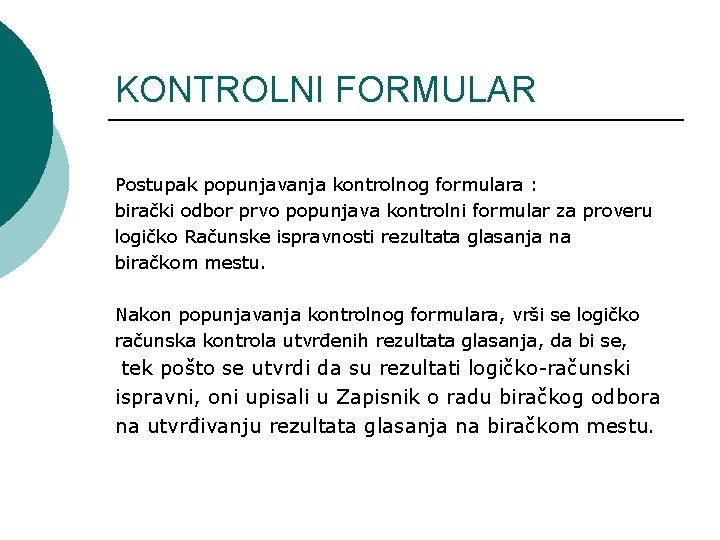 KONTROLNI FORMULAR

Postupak popunjavanja kontrolnog formulara :
birački odbor prvo popunjava kontrolni formular za proveru logičko Računske ispravnosti rezultata glasanja na biračkom mestu.

Nakon popunjavanja kontrolnog formulara, vrši se logičko računska kontrola utvrđenih rezultata glasanja, da bi se, tek pošto se utvrdi da su rezultati logičko-računski ispravni, oni upisali u Zapisnik o radu biračkog odbora na utvrđivanju rezultata glasanja na biračkom mestu.